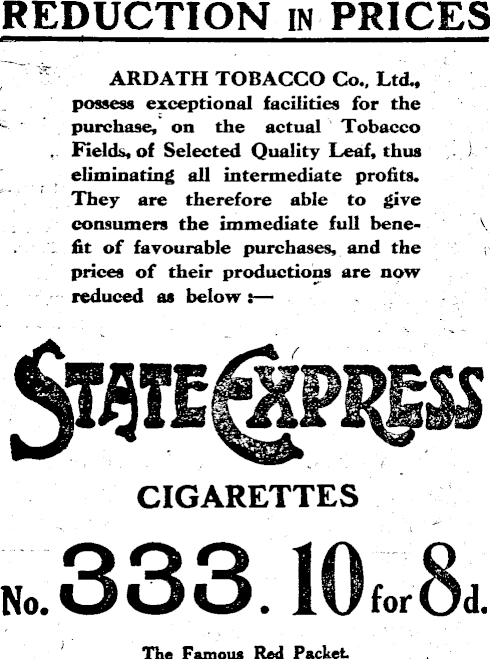 REDUCTION IN PRICES

ARDATH TOBACCO Co., Ltd., possess exceptional facilities for the purchase, on the actual Tobacco Fields, of Selected Quality Leaf, thus eliminating all intermediate profits. They are therefore able to give consumers the immediate full benefit of favourable purchases, and the prices of their productions are now reduced as below :—

STATE EXPRESS

CIGARETTES

No. 333. 10 for 8d.

The Famous Red Packet.